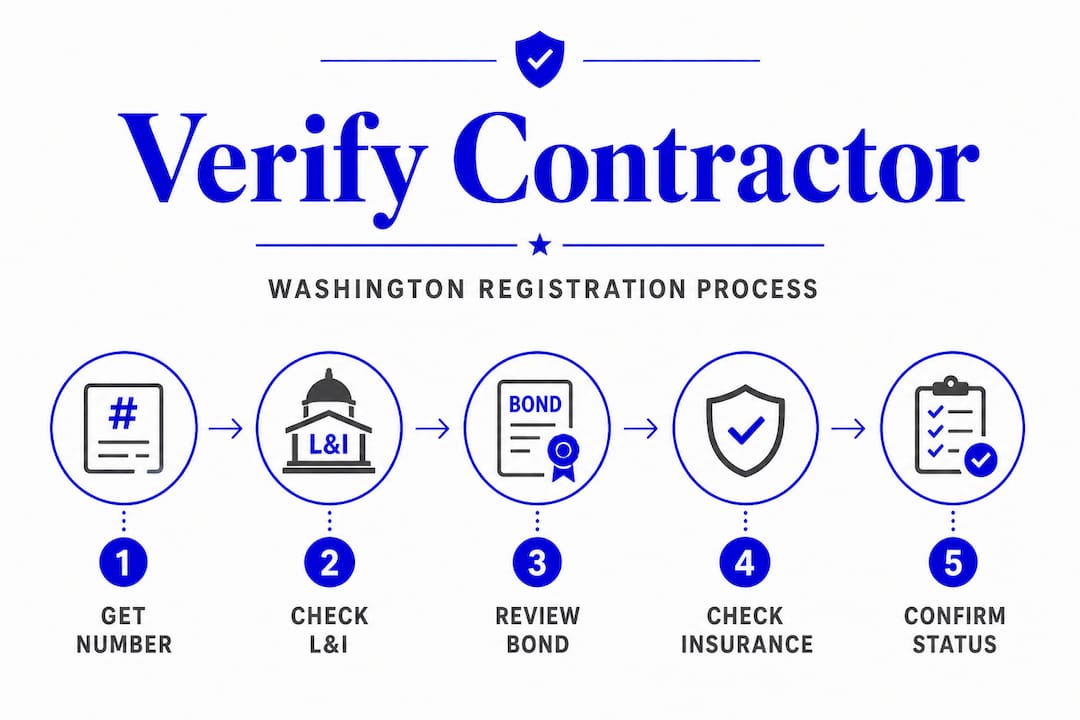 Verify Contractor

WASHINGTON REGISTRATION PROCESS

#

L&I

BOND

1
GET NUMBER

2
CHECK L&I

3
REVIEW BOND

4
CHECK INSURANCE

5
CONFIRM STATUS